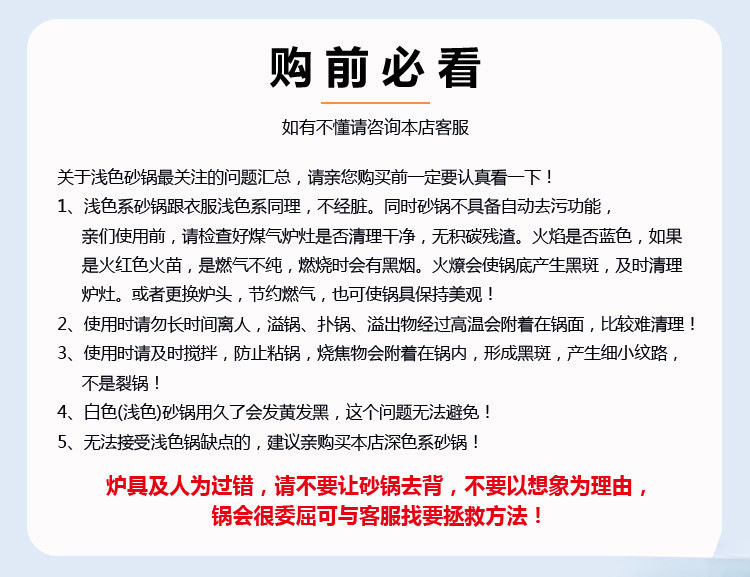 购前必看

如有不懂请咨询本店客服

关于浅色砂锅最关注的问题汇总，请亲您购买前一定要认真看一下！

1、浅色系砂锅跟衣服浅色系同理，不经脏。同时砂锅不具备自动去污功能，亲们使用前，请检查好煤气炉灶是否清理干净，无积碳残渣。火焰是否蓝色，如果是火红色火苗，是燃气不纯，燃烧时会有黑烟。火燎会使锅底产生黑斑，及时清理炉灶。或者更换炉头，节约燃气，也可使锅具保持美观！

2、使用时请勿长时间离人，溢锅、扑锅、溢出物经过高温会附着在锅面，比较难清理！

3、使用时请及时搅拌，防止粘锅，烧焦物会附着在锅内，形成黑斑，产生细小纹路，不是裂锅！

4、白色(浅色)砂锅用久了会发黄发黑，这个问题无法避免！

5、无法接受浅色锅缺点的，建议亲购买本店深色系砂锅！

炉具及人为过错，请不要让砂锅去背，不要以想象为理由，锅会很委屈可与客服找要拯救方法！